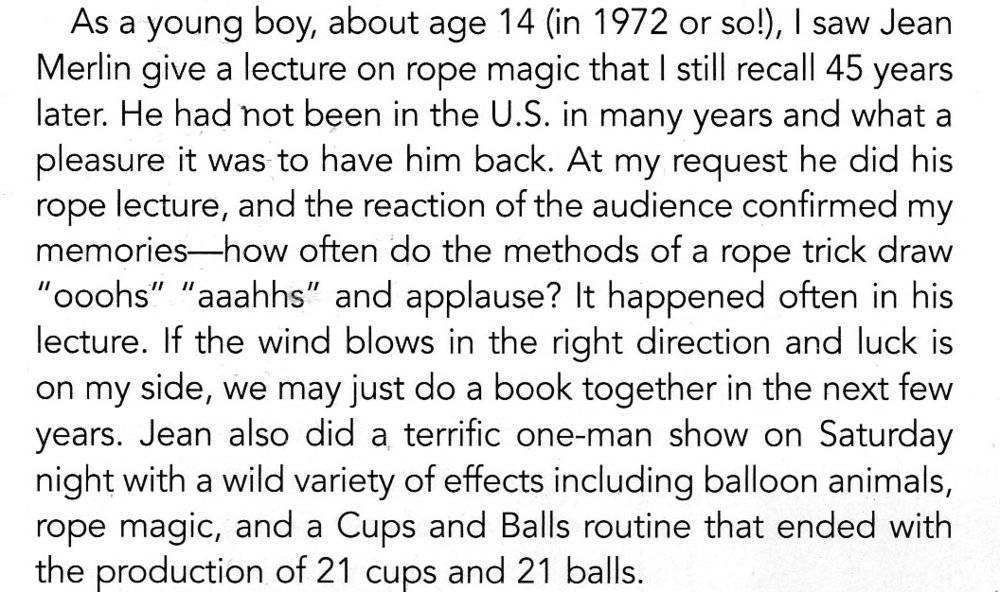 As a young boy, about age 14 (in 1972 or so!), I saw Jean Merlin give a lecture on rope magic that I still recall 45 years later. He had not been in the U.S. in many years and what a pleasure it was to have him back. At my request he did his rope lecture, and the reaction of the audience confirmed my memories—how often do the methods of a rope trick draw "ooohs" "aaahhs" and applause? It happened often in his lecture. If the wind blows in the right direction and luck is on my side, we may just do a book together in the next few years. Jean also did a terrific one-man show on Saturday night with a wild variety of effects including balloon animals, rope magic, and a Cups and Balls routine that ended with the production of 21 cups and 21 balls.